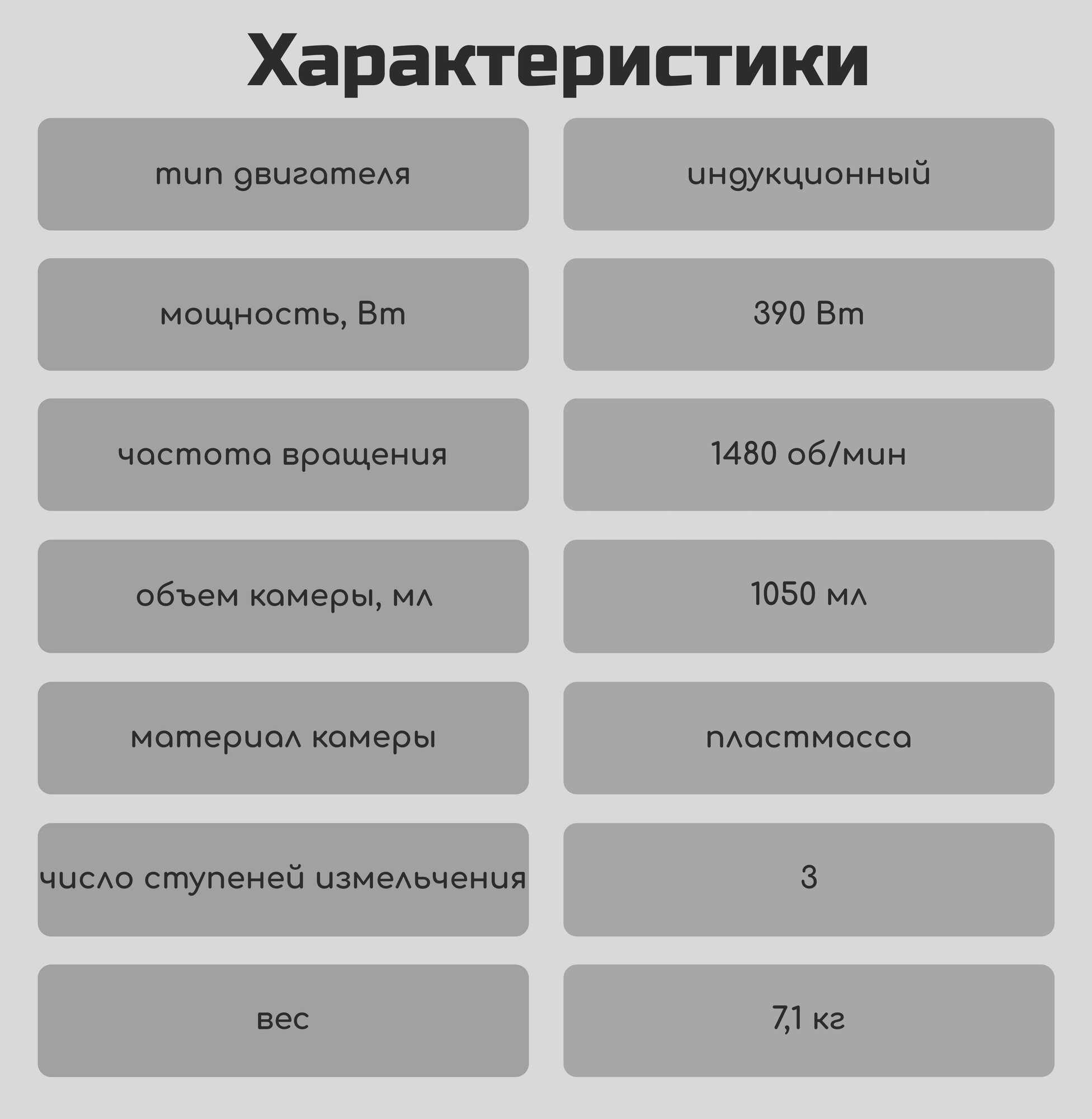 Характеристики

| тип двигателя | индукционный |
|---|---|
| мощность, Вт | 390 Вт |
| частота вращения | 1480 об/мин |
| объем камеры, мл | 1050 мл |
| материал камеры | пластмасса |
| число ступеней измельчения | 3 |
| вес | 7,1 кг |